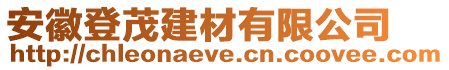 安徽登茂建材有限公司
http://chleonaeve.cn.coovee.com